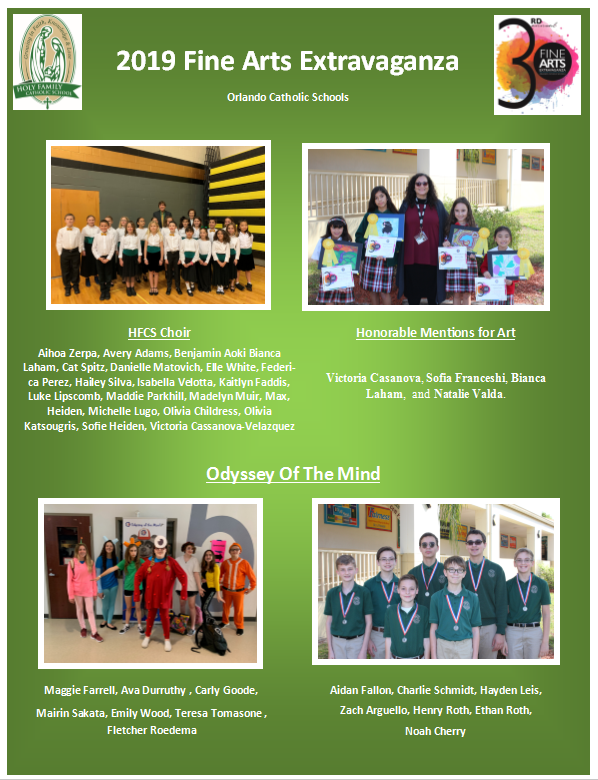 HOLY FAMILY CATHOLIC SCHOOL

2019 Fine Arts Extravaganza

Orlando Catholic Schools

3RD FINE ARTS EXTRAVAGANZA

HFCS Choir

Aihoa Zerpa, Avery Adams, Benjamin Aoki Bianca Laham, Cat Spitz, Danielle Matovich, Elle White, Federica Perez, Hailey Silva, Isabella Velotta, Kaitlyn Faddis, Luke Lipscomb, Maddie Parkhill, Madelyn Muir, Max, Heiden, Michelle Lugo, Olivia Childress, Olivia Katsougris, Sofie Heiden, Victoria Cassanova-Velazquez

Honorable Mentions for Art

Victoria Casanova, Sofia Franceshi, Bianca Laham, and Natalie Valda.

Odyssey Of The Mind

Maggie Farrell, Ava Durruthy , Carly Goode, Mairin Sakata, Emily Wood, Teresa Tomasone , Fletcher Roedema

Aidan Fallon, Charlie Schmidt, Hayden Leis, Zach Arguello, Henry Roth, Ethan Roth, Noah Cherry